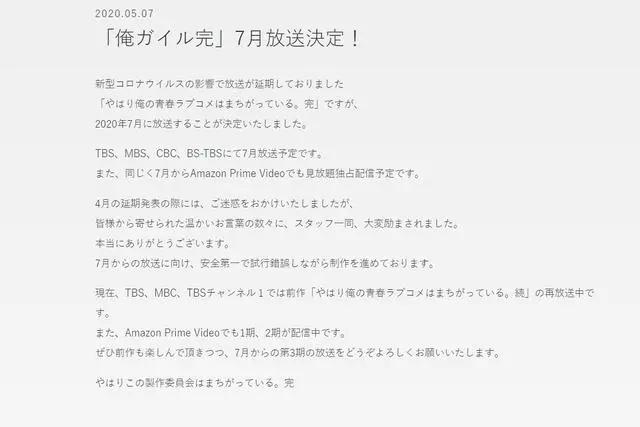 2020.05.07

「俺ガイル完」7月放送決定！

新型コロナウイルスの影響で放送が延期しておりました
「やはり俺の青春ラブコメはまちがっている。完」ですが、
2020年7月に放送することが決定いたしました。

TBS、MBS、CBC、BS-TBSにて7月放送予定です。
また、同じく7月からAmazon Prime Videoでも見放題独占配信予定です。

4月の延期発表の際には、ご迷惑をおかけいたしましたが、
皆様から寄せられた温かいお言葉の数々に、スタッフ一同、大変励まされました。
本当にありがとうございます。
7月からの放送に向け、安全第一で試行錯誤しながら制作を進めております。

現在、TBS、MBC、TBSチャンネル１では前作「やはり俺の青春ラブコメはまちがっている。続」の再放送中です。
また、Amazon Prime Videoでも1期、2期が配信中です。
ぜひ前作も楽しんで頂きつつ、7月からの第3期の放送をどうぞよろしくお願いいたします。

やはりこの製作委員会はまちがっている。完